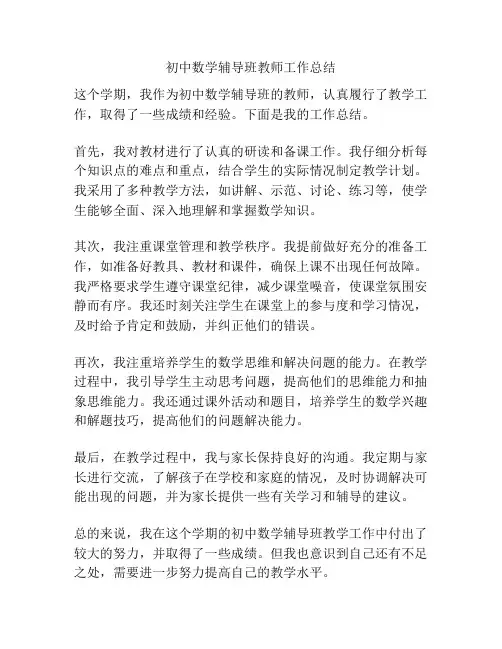 初中数学辅导班教师工作总结

这个学期，我作为初中数学辅导班的教师，认真履行了教学工作，取得了一些成绩和经验。下面是我的工作总结。

首先，我对教材进行了认真的研读和备课工作。我仔细分析每个知识点的难点和重点，结合学生的实际情况制定教学计划。我采用了多种教学方法，如讲解、示范、讨论、练习等，使学生能够全面、深入地理解和掌握数学知识。

其次，我注重课堂管理和教学秩序。我提前做好充分的准备工作，如准备好教具、教材和课件，确保上课不出现任何故障。我严格要求学生遵守课堂纪律，减少课堂噪音，使课堂氛围安静而有序。我还时刻关注学生在课堂上的参与度和学习情况，及时给予肯定和鼓励，并纠正他们的错误。

再次，我注重培养学生的数学思维和解决问题的能力。在教学过程中，我引导学生主动思考问题，提高他们的思维能力和抽象思维能力。我还通过课外活动和题目，培养学生的数学兴趣和解题技巧，提高他们的问题解决能力。

最后，在教学过程中，我与家长保持良好的沟通。我定期与家长进行交流，了解孩子在学校和家庭的情况，及时协调解决可能出现的问题，并为家长提供一些有关学习和辅导的建议。

总的来说，我在这个学期的初中数学辅导班教学工作中付出了较大的努力，并取得了一些成绩。但我也意识到自己还有不足之处，需要进一步努力提高自己的教学水平。